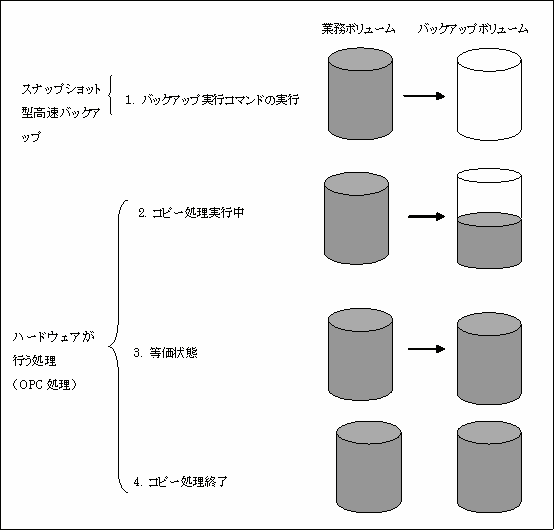 業務ボリューム　バックアップボリューム

スナップショット型高速バックアップ

1. バックアップ実行コマンドの実行

2. コピー処理実行中

ハードウェアが行う処理（OPC 処理）

3. 等価状態

4. コピー処理終了